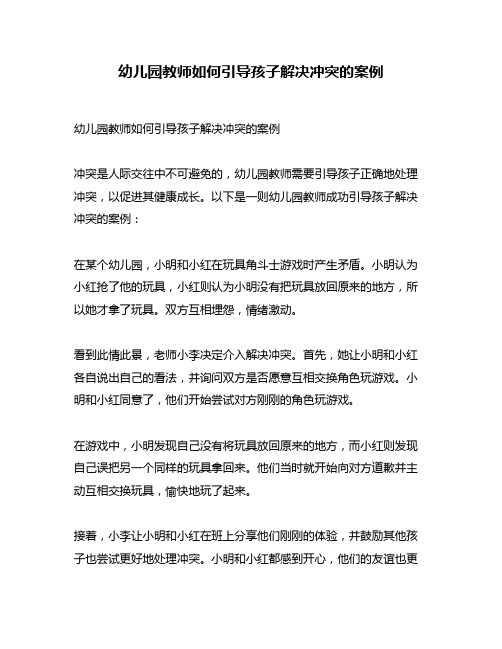 幼儿园教师如何引导孩子解决冲突的案例

幼儿园教师如何引导孩子解决冲突的案例

冲突是人际交往中不可避免的，幼儿园教师需要引导孩子正确地处理冲突，以促进其健康成长。以下是一则幼儿园教师成功引导孩子解决冲突的案例：

在某个幼儿园，小明和小红在玩具角斗士游戏时产生矛盾。小明认为小红抢了他的玩具，小红则认为小明没有把玩具放回原来的地方，所以她才拿了玩具。双方互相埋怨，情绪激动。

看到此情此景，老师小李决定介入解决冲突。首先，她让小明和小红各自说出自己的看法，并询问双方是否愿意互相交换角色玩游戏。小明和小红同意了，他们开始尝试对方刚刚的角色玩游戏。

在游戏中，小明发现自己没有将玩具放回原来的地方，而小红则发现自己误把另一个同样的玩具拿回来。他们当时就开始向对方道歉并主动互相交换玩具，愉快地玩了起来。

接着，小李让小明和小红在班上分享他们刚刚的体验，并鼓励其他孩子也尝试更好地处理冲突。小明和小红都感到开心，他们的友谊也更